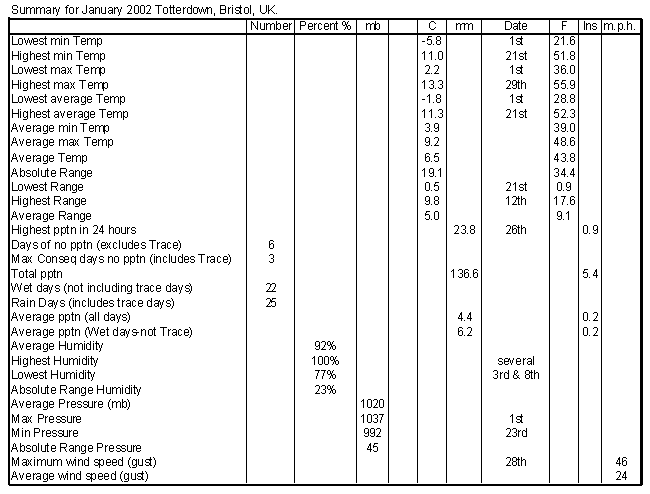 Summary for January 2002 Totterdown, Bristol, UK.

| | Number | Percent % | mb | | C | mm | Date | F | Ins | m.p.h. |
|---|---|---|---|---|---|---|---|---|---|---|
| Lowest min Temp | | | | | -5.8 | | 1st | 21.6 | | |
| Highest min Temp | | | | | 11.0 | | 21st | 51.8 | | |
| Lowest max Temp | | | | | 2.2 | | 1st | 36.0 | | |
| Highest max Temp | | | | | 13.3 | | 29th | 55.9 | | |
| Lowest average Temp | | | | | -1.8 | | 1st | 28.8 | | |
| Highest average Temp | | | | | 11.3 | | 21st | 52.3 | | |
| Average min Temp | | | | | 3.9 | | | 39.0 | | |
| Average max Temp | | | | | 9.2 | | | 48.6 | | |
| Average Temp | | | | | 6.5 | | | 43.8 | | |
| Absolute Range | | | | | 19.1 | | | 34.4 | | |
| Lowest Range | | | | | 0.5 | | 21st | 0.9 | | |
| Highest Range | | | | | 9.8 | | 12th | 17.6 | | |
| Average Range | | | | | 5.0 | | | 9.1 | | |
| Highest pptn in 24 hours | | | | | | 23.8 | 26th | | 0.9 | |
| Days of no pptn (excludes Trace) | 6 | | | | | | | | | |
| Max Conseq days no pptn (includes Trace) | 3 | | | | | | | | | |
| Total pptn | | | | | | 136.6 | | | 5.4 | |
| Wet days (not including trace days) | 22 | | | | | | | | | |
| Rain Days (includes trace days) | 25 | | | | | | | | | |
| Average pptn (all days) | | | | | | 4.4 | | | 0.2 | |
| Average pptn (Wet days-not Trace) | | | | | | 6.2 | | | 0.2 | |
| Average Humidity | | 92% | | | | | | | | |
| Highest Humidity | | 100% | | | | | several | | | |
| Lowest Humidity | | 77% | | | | | 3rd & 8th | | | |
| Absolute Range Humidity | | 23% | | | | | | | | |
| Average Pressure (mb) | | | 1020 | | | | | | | |
| Max Pressure | | | 1037 | | | | 1st | | | |
| Min Pressure | | | 992 | | | | 23rd | | | |
| Absolute Range Pressure | | | 45 | | | | | | | |
| Maximum wind speed (gust) | | | | | | | 28th | | | 46 |
| Average wind speed (gust) | | | | | | | | | | 24 |